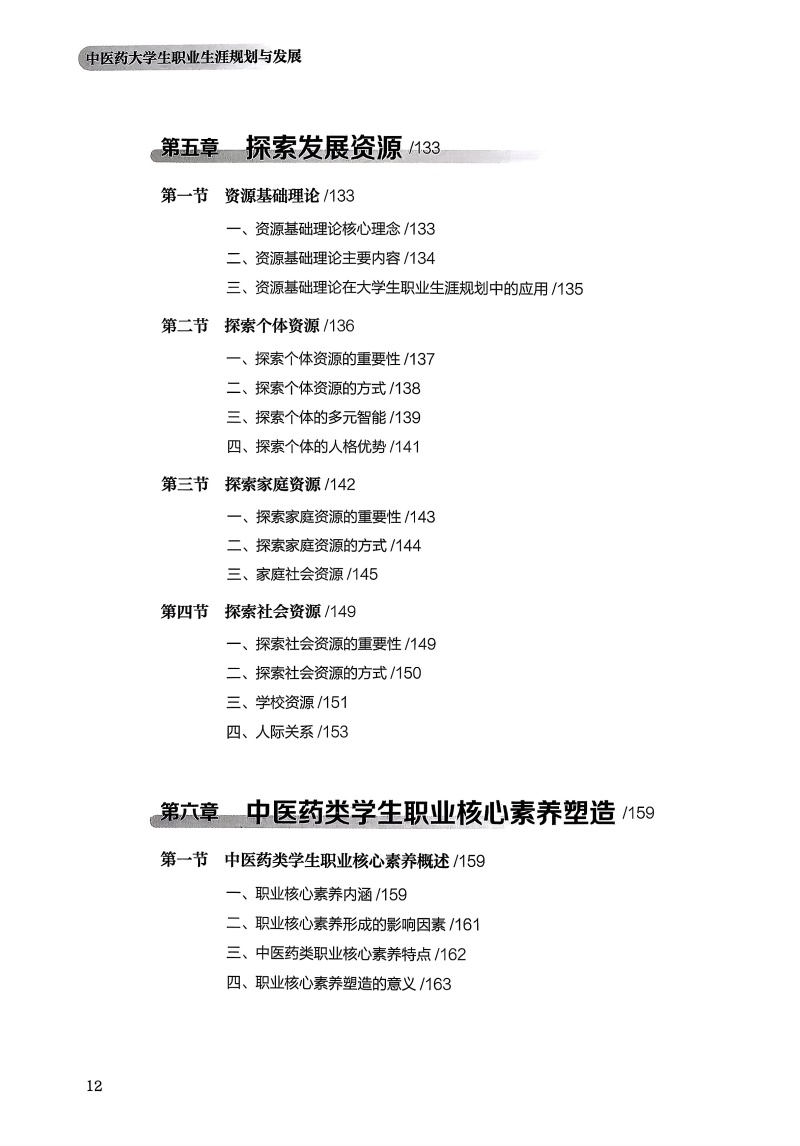 中医药大学生职业生涯规划与发展

第五章　探索发展资源 /133

第一节　资源基础理论 /133

一、资源基础理论核心理念 /133

二、资源基础理论主要内容 /134

三、资源基础理论在大学生职业生涯规划中的应用 /135

第二节　探索个体资源 /136

一、探索个体资源的重要性 /137

二、探索个体资源的方式 /138

三、探索个体的多元智能 /139

四、探索个体的人格优势 /141

第三节　探索家庭资源 /142

一、探索家庭资源的重要性 /143

二、探索家庭资源的方式 /144

三、家庭社会资源 /145

第四节　探索社会资源 /149

一、探索社会资源的重要性 /149

二、探索社会资源的方式 /150

三、学校资源 /151

四、人际关系 /153

第六章　中医药类学生职业核心素养塑造 /159

第一节　中医药类学生职业核心素养概述 /159

一、职业核心素养内涵 /159

二、职业核心素养形成的影响因素 /161

三、中医药类职业核心素养特点 /162

四、职业核心素养塑造的意义 /163

12